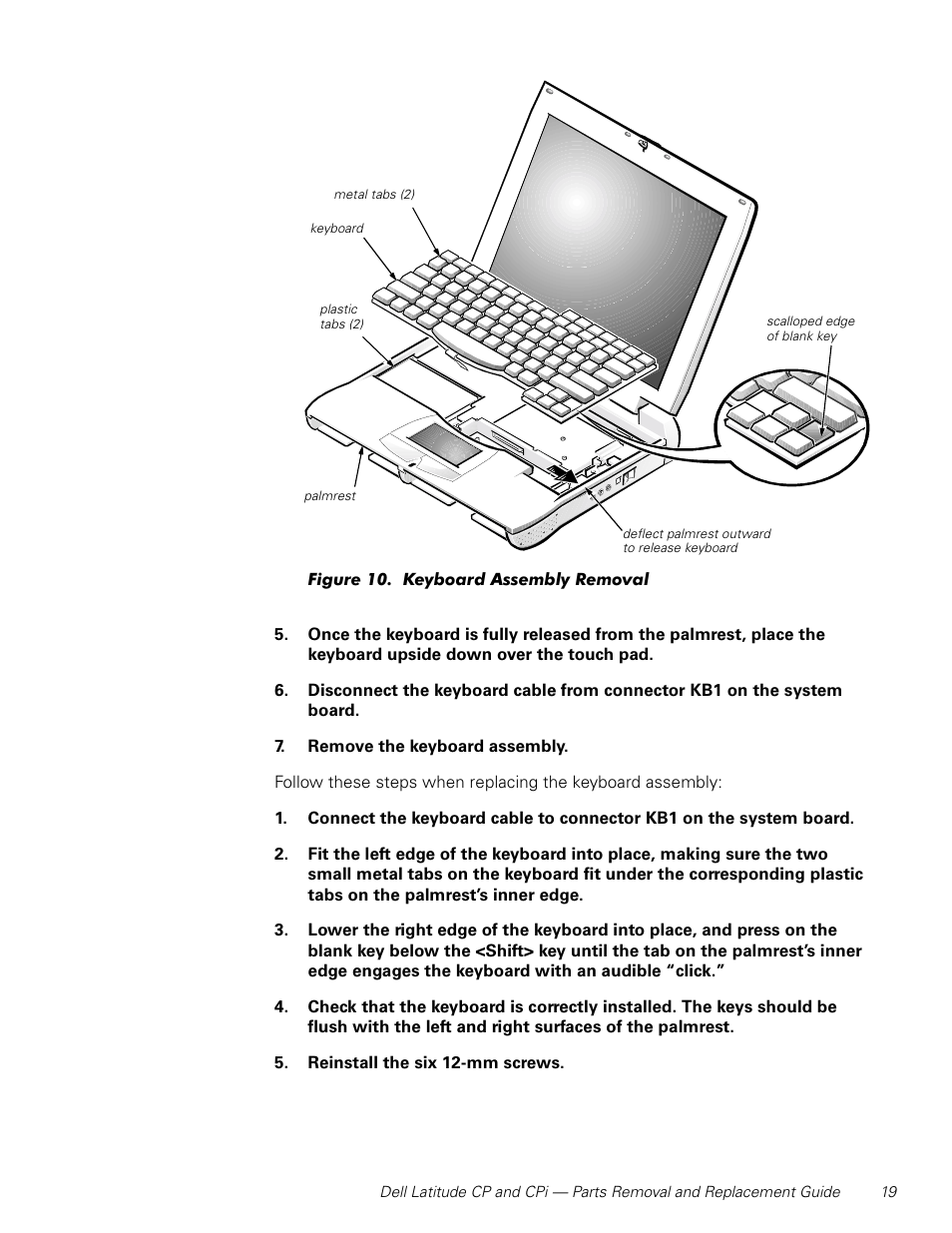 metal tabs (2)

keyboard

plastic tabs (2)

scalloped edge of blank key

palmrest

deflect palmrest outward to release keyboard

Figure 10. Keyboard Assembly Removal

5. Once the keyboard is fully released from the palmrest, place the keyboard upside down over the touch pad.

6. Disconnect the keyboard cable from connector KB1 on the system board.

7. Remove the keyboard assembly.

Follow these steps when replacing the keyboard assembly:

1. Connect the keyboard cable to connector KB1 on the system board.

2. Fit the left edge of the keyboard into place, making sure the two small metal tabs on the keyboard fit under the corresponding plastic tabs on the palmrest's inner edge.

3. Lower the right edge of the keyboard into place, and press on the blank key below the <Shift> key until the tab on the palmrest's inner edge engages the keyboard with an audible "click."

4. Check that the keyboard is correctly installed. The keys should be flush with the left and right surfaces of the palmrest.

5. Reinstall the six 12-mm screws.

Dell Latitude CP and CPi — Parts Removal and Replacement Guide 19